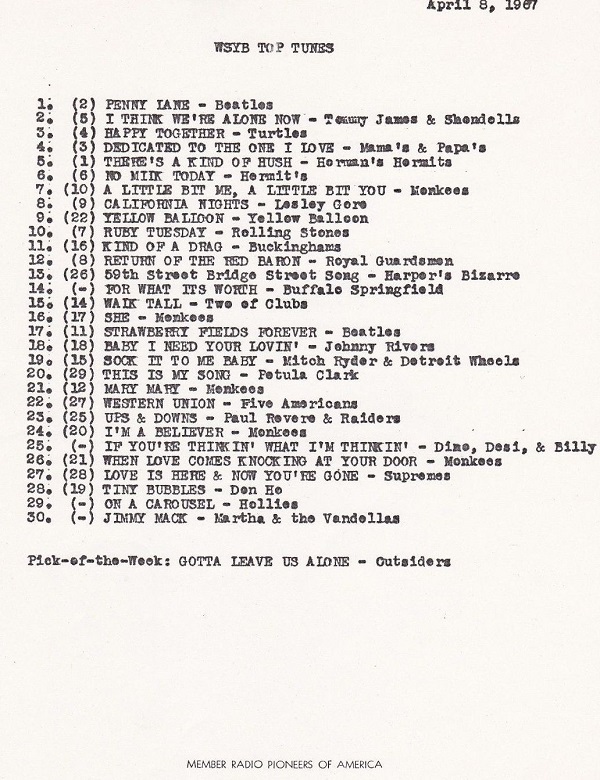 April 8, 1967

WSYB TOP TUNES

1. (2) PENNY LANE - Beatles
2. (5) I THINK WE'RE ALONE NOW - Tommy James & Shondells
3. (4) HAPPY TOGETHER - Turtles
4. (3) DEDICATED TO THE ONE I LOVE - Mama's & Papa's
5. (1) THERE'S A KIND OF HUSH - Herman's Hermits
6. (6) NO MILK TODAY - Hermit's
7. (10) A LITTLE BIT ME, A LITTLE BIT YOU - Monkees
8. (9) CALIFORNIA NIGHTS - Lesley Gore
9. (22) YELLOW BALLOON - Yellow Balloon
10. (7) RUBY TUESDAY - Rolling Stones
11. (16) KIND OF A DRAG - Buckinghams
12. (8) RETURN OF THE RED BARON - Royal Guardsmen
13. (26) 59th Street Bridge Street Song - Harper's Bizarre
14. (-) FOR WHAT ITS WORTH - Buffalo Springfield
15. (14) WALK TALL - Two of Clubs
16. (17) SHE - Monkees
17. (11) STRAWBERRY FIELDS FOREVER - Beatles
18. (18) BABY I NEED YOUR LOVIN' - Johnny Rivers
19. (15) SOCK IT TO ME BABY - Mitch Ryder & Detroit Wheels
20. (29) THIS IS MY SONG - Petula Clark
21. (12) MARY MARY - Monkees
22. (27) WESTERN UNION - Five Americans
23. (25) UPS & DOWNS - Paul Revere & Raiders
24. (20) I'M A BELIEVER - Monkees
25. (-) IF YOU'RE THINKIN' WHAT I'M THINKIN' - Dino, Desi, & Billy
26. (21) WHEN LOVE COMES KNOCKING AT YOUR DOOR - Monkees
27. (28) LOVE IS HERE & NOW YOU'RE GONE - Supremes
28. (19) TINY BUBBLES - Don Ho
29. (-) ON A CAROUSEL - Hollies
30. (-) JIMMY MACK - Martha & the Vandellas

Pick-of-the-Week: GOTTA LEAVE US ALONE - Outsiders

MEMBER RADIO PIONEERS OF AMERICA